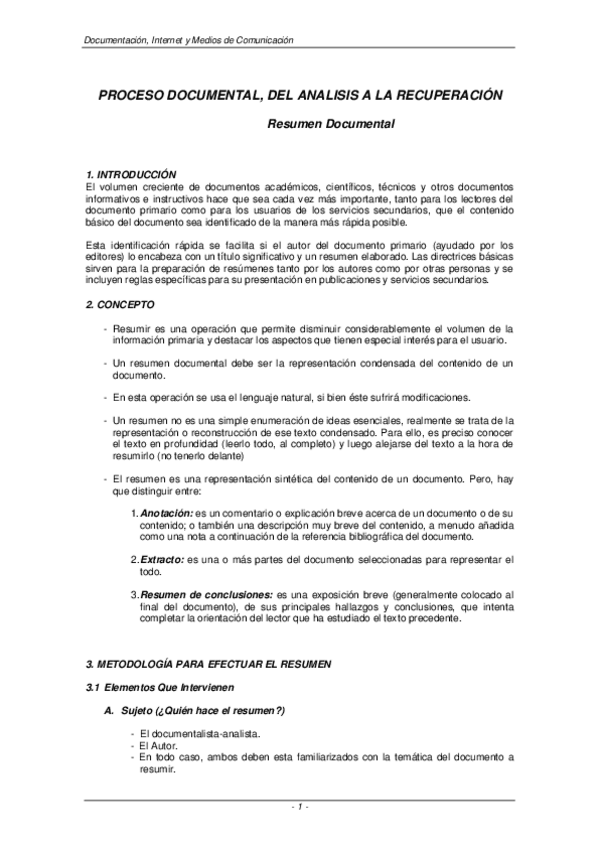 Documentación, Internet y Medios de Comunicación

PROCESO DOCUMENTAL, DEL ANALISIS A LA RECUPERACIÓN

Resumen Documental

1. INTRODUCCIÓN
El volumen creciente de documentos académicos, científicos, técnicos y otros documentos informativos e instructivos hace que sea cada vez más importante, tanto para los lectores del documento primario como para los usuarios de los servicios secundarios, que el contenido básico del documento sea identificado de la manera más rápida posible.

Esta identificación rápida se facilita si el autor del documento primario (ayudado por los editores) lo encabeza con un título significativo y un resumen elaborado. Las directrices básicas sirven para la preparación de resúmenes tanto por los autores como por otras personas y se incluyen reglas específicas para su presentación en publicaciones y servicios secundarios.

2. CONCEPTO

- Resumir es una operación que permite disminuir considerablemente el volumen de la información primaria y destacar los aspectos que tienen especial interés para el usuario.

- Un resumen documental debe ser la representación condensada del contenido de un documento.

- En esta operación se usa el lenguaje natural, si bien éste sufrirá modificaciones.

- Un resumen no es una simple enumeración de ideas esenciales, realmente se trata de la representación o reconstrucción de ese texto condensado. Para ello, es preciso conocer el texto en profundidad (leerlo todo, al completo) y luego alejarse del texto a la hora de resumirlo (no tenerlo delante)

- El resumen es una representación sintética del contenido de un documento. Pero, hay que distinguir entre:

1. Anotación: es un comentario o explicación breve acerca de un documento o de su contenido; o también una descripción muy breve del contenido, a menudo añadida como una nota a continuación de la referencia bibliográfica del documento.

2. Extracto: es una o más partes del documento seleccionadas para representar el todo.

3. Resumen de conclusiones: es una exposición breve (generalmente colocado al final del documento), de sus principales hallazgos y conclusiones, que intenta completar la orientación del lector que ha estudiado el texto precedente.

3. METODOLOGÍA PARA EFECTUAR EL RESUMEN

3.1 Elementos Que Intervienen

A. Sujeto (¿Quién hace el resumen?)

- El documentalista-analista.
- El Autor.
- En todo caso, ambos deben esta familiarizados con la temática del documento a resumir.

- 1 -